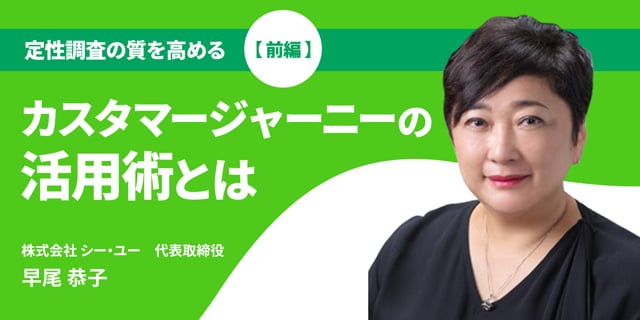 定性調査の質を高める 【前編】

カスタマージャーニーの活用術とは

株式会社 シー・ユー 代表取締役
早尾 恭子